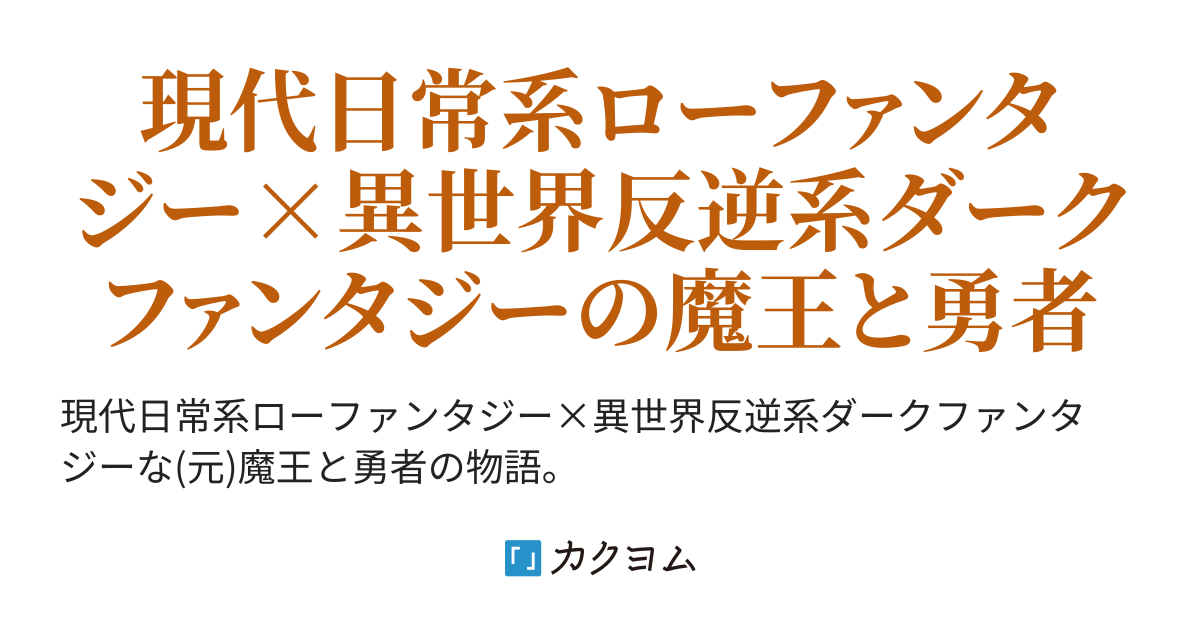 現代日常系ローファンタジー×異世界反逆系ダークファンタジーの魔王と勇者

現代日常系ローファンタジー×異世界反逆系ダークファンタジーな(元)魔王と勇者の物語。

カクヨム